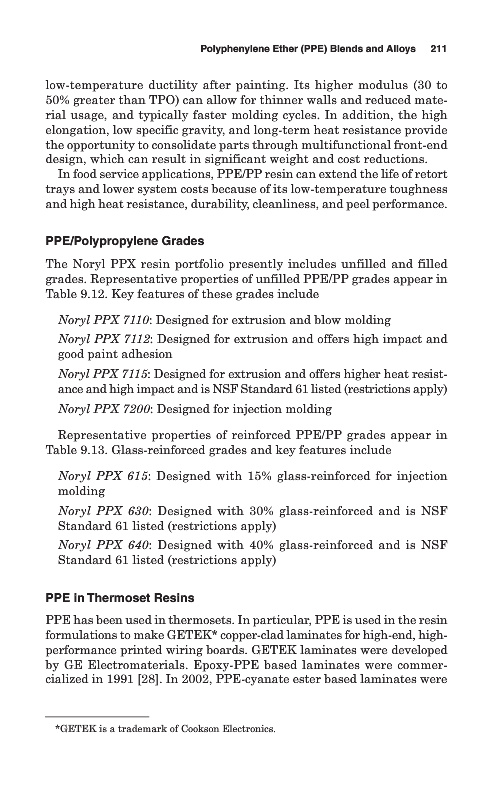 Polyphenylene Ether (PPE) Blends and Alloys 211

low-temperature ductility after painting. Its higher modulus (30 to 50% greater than TPO) can allow for thinner walls and reduced material usage, and typically faster molding cycles. In addition, the high elongation, low specific gravity, and long-term heat resistance provide the opportunity to consolidate parts through multifunctional front-end design, which can result in significant weight and cost reductions.

In food service applications, PPE/PP resin can extend the life of retort trays and lower system costs because of its low-temperature toughness and high heat resistance, durability, cleanliness, and peel performance.

PPE/Polypropylene Grades

The Noryl PPX resin portfolio presently includes unfilled and filled grades. Representative properties of unfilled PPE/PP grades appear in Table 9.12. Key features of these grades include

Noryl PPX 7110: Designed for extrusion and blow molding

Noryl PPX 7112: Designed for extrusion and offers high impact and good paint adhesion

Noryl PPX 7115: Designed for extrusion and offers higher heat resistance and high impact and is NSF Standard 61 listed (restrictions apply)

Noryl PPX 7200: Designed for injection molding

Representative properties of reinforced PPE/PP grades appear in Table 9.13. Glass-reinforced grades and key features include

Noryl PPX 615: Designed with 15% glass-reinforced for injection molding

Noryl PPX 630: Designed with 30% glass-reinforced and is NSF Standard 61 listed (restrictions apply)

Noryl PPX 640: Designed with 40% glass-reinforced and is NSF Standard 61 listed (restrictions apply)

PPE in Thermoset Resins

PPE has been used in thermosets. In particular, PPE is used in the resin formulations to make GETEK* copper-clad laminates for high-end, high-performance printed wiring boards. GETEK laminates were developed by GE Electromaterials. Epoxy-PPE based laminates were commercialized in 1991 [28]. In 2002, PPE-cyanate ester based laminates were

*GETEK is a trademark of Cookson Electronics.